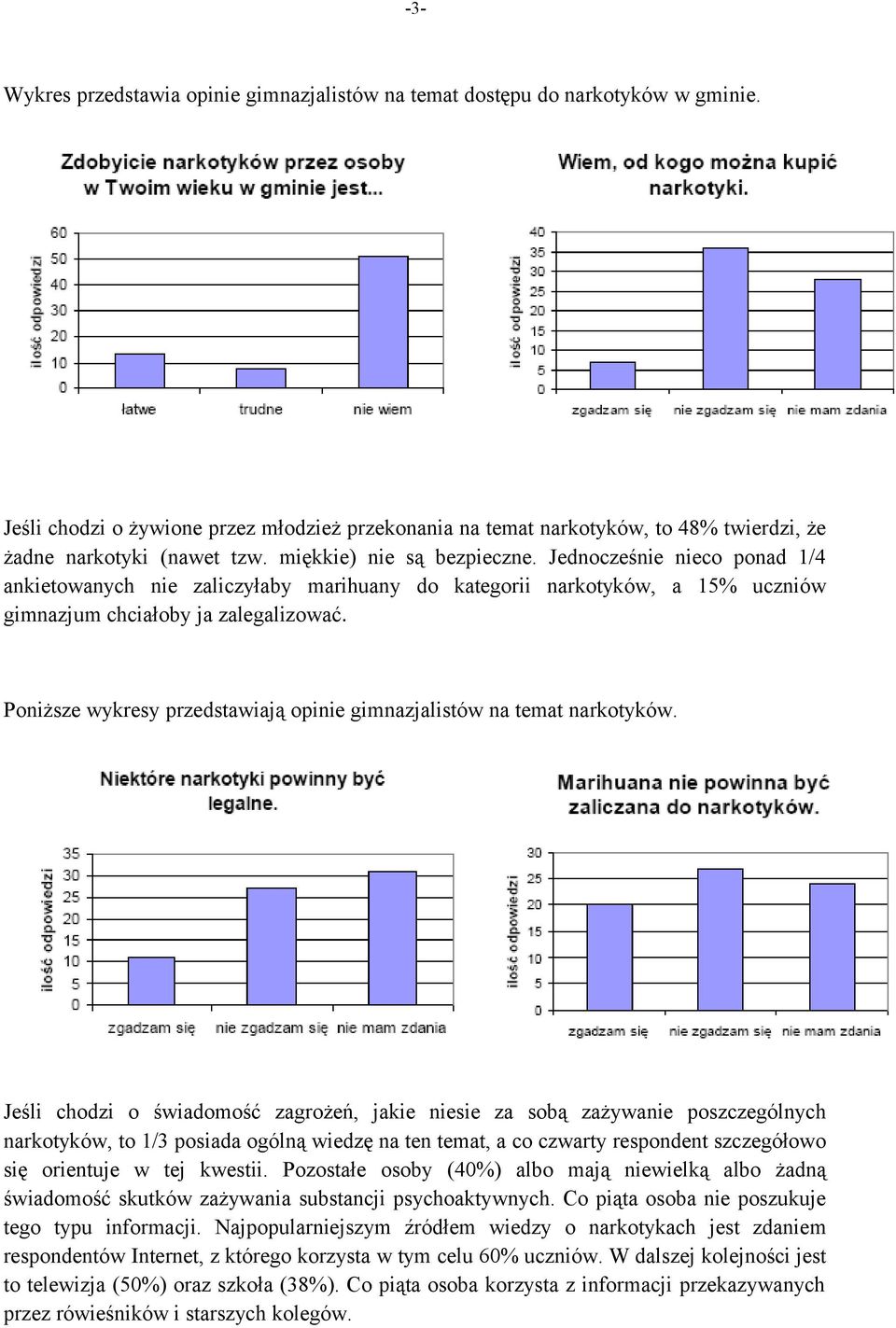 -3-

Wykres przedstawia opinie gimnazjalistów na temat dostępu do narkotyków w gminie.

Zdobycie narkotyków przez osoby w Twoim wieku w gminie jest...

ilość odpowiedzi

60
50
40
30
20
10
0

łatwe trudne nie wiem

Wiem, od kogo można kupić narkotyki.

ilość odpowiedzi

40
35
30
25
20
15
10
5
0

zgadzam się nie zgadzam się nie mam zdania

Jeśli chodzi o żywione przez młodzież przekonania na temat narkotyków, to 48% twierdzi, że żadne narkotyki (nawet tzw. miękkie) nie są bezpieczne. Jednocześnie nieco ponad 1/4 ankietowanych nie zaliczyłaby marihuany do kategorii narkotyków, a 15% uczniów gimnazjum chciałoby ja zalegalizować.

Poniższe wykresy przedstawiają opinie gimnazjalistów na temat narkotyków.

Niektóre narkotyki powinny być legalne.

ilość odpowiedzi

35
30
25
20
15
10
5
0

zgadzam się nie zgadzam się nie mam zdania

Marihuana nie powinna być zaliczana do narkotyków.

ilość odpowiedzi

30
25
20
15
10
5
0

zgadzam się nie zgadzam się nie mam zdania

Jeśli chodzi o świadomość zagrożeń, jakie niesie za sobą zażywanie poszczególnych narkotyków, to 1/3 posiada ogólną wiedzę na ten temat, a co czwarty respondent szczegółowo się orientuje w tej kwestii. Pozostałe osoby (40%) albo mają niewielką albo żadną świadomość skutków zażywania substancji psychoaktywnych. Co piąta osoba nie poszukuje tego typu informacji. Najpopularniejszym źródłem wiedzy o narkotykach jest zdaniem respondentów Internet, z którego korzysta w tym celu 60% uczniów. W dalszej kolejności jest to telewizja (50%) oraz szkoła (38%). Co piąta osoba korzysta z informacji przekazywanych przez rówieśników i starszych kolegów.